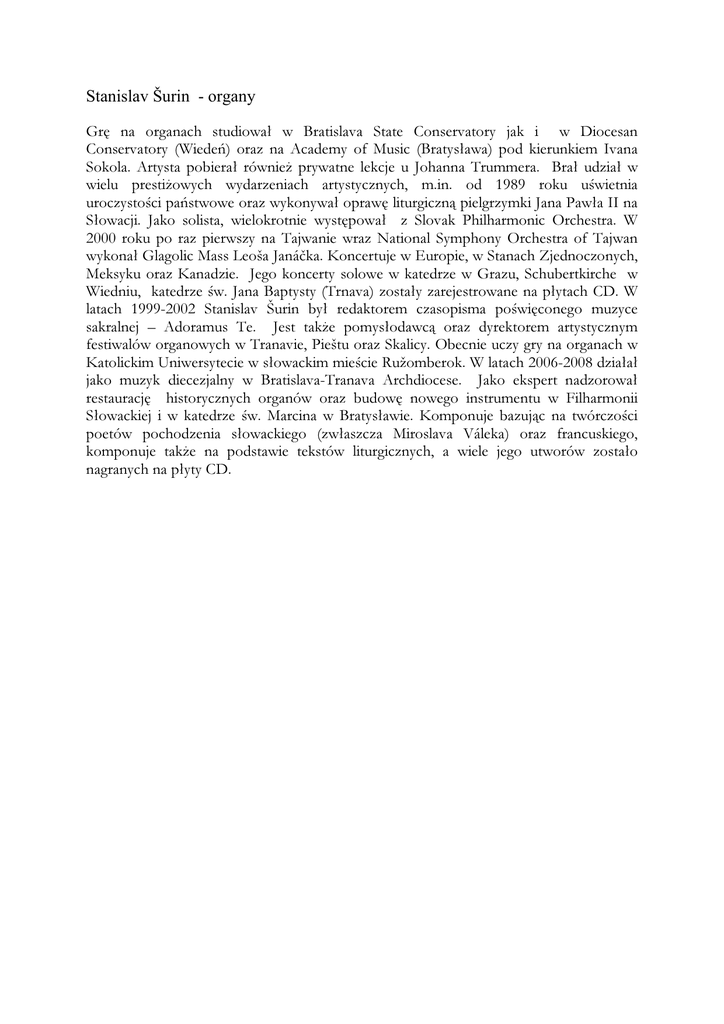 Stanislav Šurin - organy

Grę na organach studiował w Bratislava State Conservatory jak i w Diocesan Conservatory (Wiedeń) oraz na Academy of Music (Bratysława) pod kierunkiem Ivana Sokola. Artysta pobierał również prywatne lekcje u Johanna Trummera. Brał udział w wielu prestiżowych wydarzeniach artystycznych, m.in. od 1989 roku uświetnia uroczystości państwowe oraz wykonywał oprawę liturgiczną pielgrzymki Jana Pawła II na Słowacji. Jako solista, wielokrotnie występował z Slovak Philharmonic Orchestra. W 2000 roku po raz pierwszy na Tajwanie wraz National Symphony Orchestra of Tajwan wykonał Glagolic Mass Leoša Janáčka. Koncertuje w Europie, w Stanach Zjednoczonych, Meksyku oraz Kanadzie. Jego koncerty solowe w katedrze w Grazu, Schubertkirche w Wiedniu, katedrze św. Jana Baptysty (Trnava) zostały zarejestrowane na płytach CD. W latach 1999-2002 Stanislav Šurin był redaktorem czasopisma poświęconego muzyce sakralnej – Adoramus Te. Jest także pomysłodawcą oraz dyrektorem artystycznym festiwalów organowych w Tranavie, Pieštu oraz Skalicy. Obecnie uczy gry na organach w Katolickim Uniwersytecie w słowackim mieście Ružomberok. W latach 2006-2008 działał jako muzyk diecezjalny w Bratislava-Tranava Archdiocese. Jako ekspert nadzorował restaurację historycznych organów oraz budowę nowego instrumentu w Filharmonii Słowackiej i w katedrze św. Marcina w Bratysławie. Komponuje bazując na twórczości poetów pochodzenia słowackiego (zwłaszcza Miroslava Váleka) oraz francuskiego, komponuje także na podstawie tekstów liturgicznych, a wiele jego utworów zostało nagranych na płyty CD.